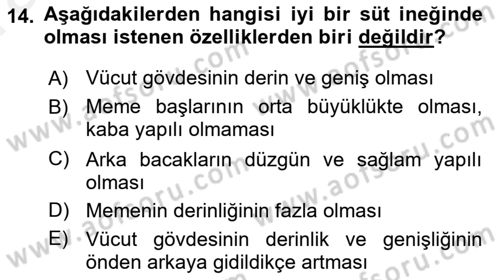 14. Aşağıdakilerden hangisi iyi bir süt ineğinde olması istenen özelliklerden biri değildir?

A) Vücut gövdesinin derin ve geniş olması

B) Meme başlarının orta büyüklükte olması, kaba yapılı olmaması

C) Arka bacakların düzgün ve sağlam yapılı olması

D) Memenin derinliğinin fazla olması

E) Vücut gövdesinin derinlik ve genişliğinin önden arkaya gidildikçe artması

www.aofsoru.com